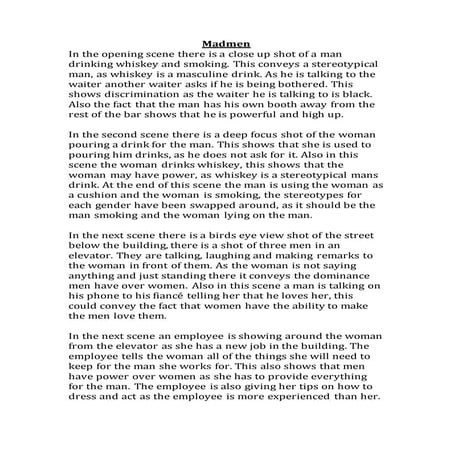 Madmen

In the opening scene there is a close up shot of a man drinking whiskey and smoking. This conveys a stereotypical man, as whiskey is a masculine drink. As he is talking to the waiter another waiter asks if he is being bothered. This shows discrimination as the waiter he is talking to is black. Also the fact that the man has his own booth away from the rest of the bar shows that he is powerful and high up.

In the second scene there is a deep focus shot of the woman pouring a drink for the man. This shows that she is used to pouring him drinks, as he does not ask for it. Also in this scene the woman drinks whiskey, this shows that the woman may have power, as whiskey is a stereotypical mans drink. At the end of this scene the man is using the woman as a cushion and the woman is smoking, the stereotypes for each gender have been swapped around, as it should be the man smoking and the woman lying on the man.

In the next scene there is a birds eye view shot of the street below the building, there is a shot of three men in an elevator. They are talking, laughing and making remarks to the woman in front of them. As the woman is not saying anything and just standing there it conveys the dominance men have over women. Also in this scene a man is talking on his phone to his fiancé telling her that he loves her, this could convey the fact that women have the ability to make the men love them.

In the next scene an employee is showing around the woman from the elevator as she has a new job in the building. The employee tells the woman all of the things she will need to keep for the man she works for. This also shows that men have power over women as she has to provide everything for the man. The employee is also giving her tips on how to dress and act as the employee is more experienced than her.